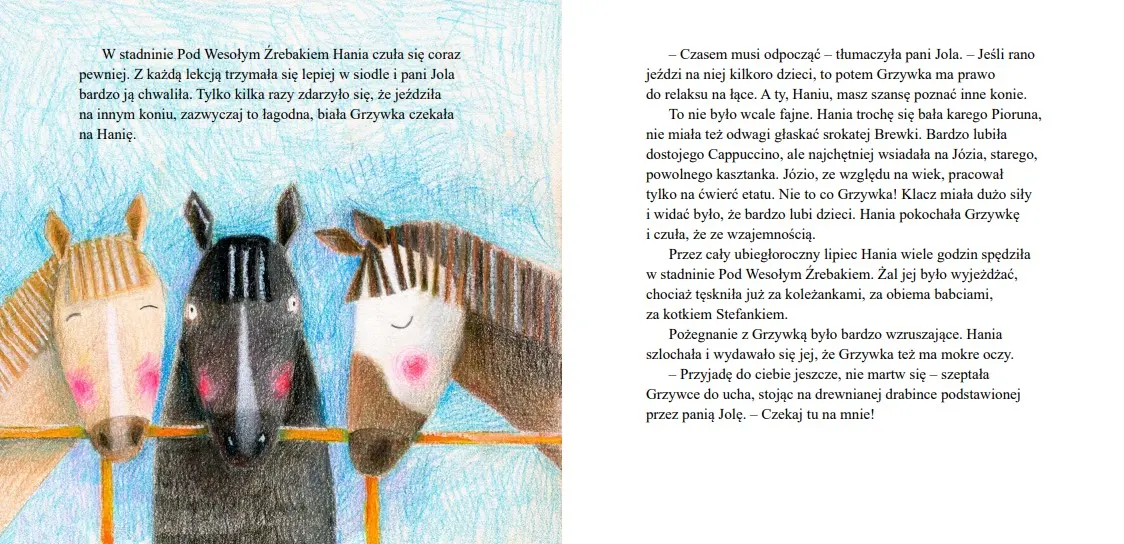 W stadninie Pod Wesołym Źrebakiem Hania czuła się coraz pewniej. Z każdą lekcją trzymała się lepiej w siodle i pani Jola bardzo ją chwaliła. Tylko kilka razy zdarzyło się, że jeździła na innym koniu, zazwyczaj to łagodna, biała Grzywka czekała na Hanię.

– Czasem musi odpocząć – tłumaczyła pani Jola. – Jeśli rano jeździ na niej kilkoro dzieci, to potem Grzywka ma prawo do relaksu na łące. A ty, Haniu, masz szansę poznać inne konie.

To nie było wcale fajne. Hania trochę się bała karego Pioruna, nie miała też odwagi głaskać srokatej Brewki. Bardzo lubiła dostojego Cappuccino, ale najchętniej wsiadała na Józia, starego, powolnego kasztanka. Józio, ze względu na wiek, pracował tylko na ćwierć etatu. Nie to co Grzywka! Klacz miała dużo siły i widać było, że bardzo lubi dzieci. Hania pokochała Grzywkę i czuła, że ze wzajemnością.

Przez cały ubiegłoroczny lipiec Hania wiele godzin spędziła w stadninie Pod Wesołym Źrebakiem. Żal jej było wyjeżdżać, chociaż tęskniła już za koleżankami, za obiema babciami, za kotkiem Stefankiem.

Pożegnanie z Grzywką było bardzo wzruszające. Hania szlochała i wydawało się jej, że Grzywka też ma mokre oczy.

– Przyjadę do ciebie jeszcze, nie martw się – szeptała Grzywce do ucha, stojąc na drewnianej drabince podstawionej przez panią Jolę. – Czekaj tu na mnie!